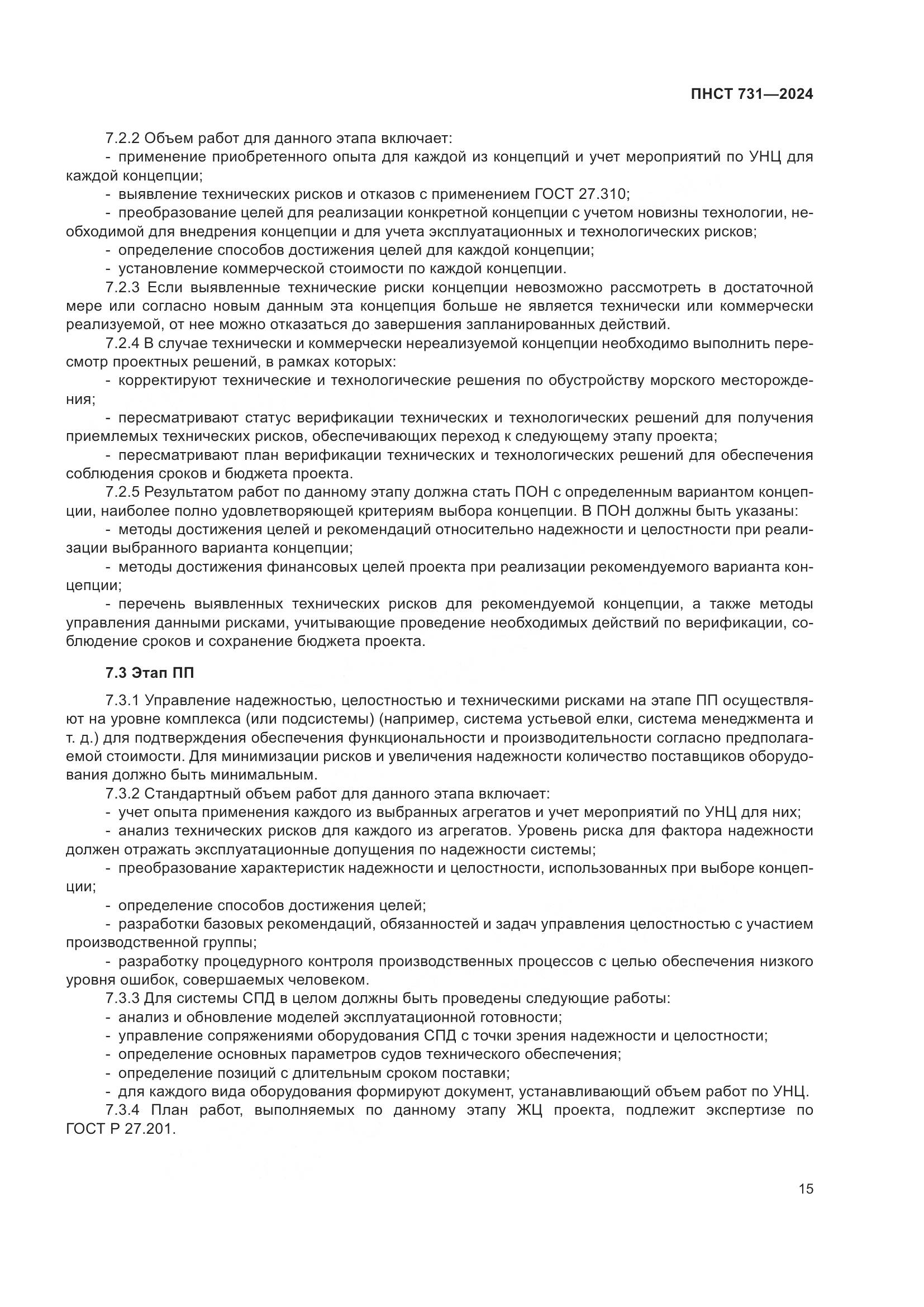 ПНСТ 731—2024

7.2.2 Объем работ для данного этапа включает:

- применение приобретенного опыта для каждой из концепций и учет мероприятий по УНЦ для каждой концепции;

- выявление технических рисков и отказов с применением ГОСТ 27.310;

- преобразование целей для реализации конкретной концепции с учетом новизны технологии, необходимой для внедрения концепции и для учета эксплуатационных и технологических рисков;

- определение способов достижения целей для каждой концепции;

- установление коммерческой стоимости по каждой концепции.

7.2.3 Если выявленные технические риски концепции невозможно рассмотреть в достаточной мере или согласно новым данным эта концепция больше не является технически или коммерчески реализуемой, от нее можно отказаться до завершения запланированных действий.

7.2.4 В случае технически и коммерчески нереализуемой концепции необходимо выполнить пересмотр проектных решений, в рамках которых:

- корректируют технические и технологические решения по обустройству морского месторождения;

- пересматривают статус верификации технических и технологических решений для получения приемлемых технических рисков, обеспечивающих переход к следующему этапу проекта;

- пересматривают план верификации технических и технологических решений для обеспечения соблюдения сроков и бюджета проекта.

7.2.5 Результатом работ по данному этапу должна стать ПОН с определенным вариантом концепции, наиболее полно удовлетворяющей критериям выбора концепции. В ПОН должны быть указаны:

- методы достижения целей и рекомендаций относительно надежности и целостности при реализации выбранного варианта концепции;

- методы достижения финансовых целей проекта при реализации рекомендуемого варианта концепции;

- перечень выявленных технических рисков для рекомендуемой концепции, а также методы управления данными рисками, учитывающие проведение необходимых действий по верификации, соблюдение сроков и сохранение бюджета проекта.

7.3 Этап ПП

7.3.1 Управление надежностью, целостностью и техническими рисками на этапе ПП осуществляют на уровне комплекса (или подсистемы) (например, система устьевой елки, система менеджмента и т. д.) для подтверждения обеспечения функциональности и производительности согласно предполагаемой стоимости. Для минимизации рисков и увеличения надежности количество поставщиков оборудования должно быть минимальным.

7.3.2 Стандартный объем работ для данного этапа включает:

- учет опыта применения каждого из выбранных агрегатов и учет мероприятий по УНЦ для них;

- анализ технических рисков для каждого из агрегатов. Уровень риска для фактора надежности должен отражать эксплуатационные допущения по надежности системы;

- преобразование характеристик надежности и целостности, использованных при выборе концепции;

- определение способов достижения целей;

- разработки базовых рекомендаций, обязанностей и задач управления целостностью с участием производственной группы;

- разработку процедурного контроля производственных процессов с целью обеспечения низкого уровня ошибок, совершаемых человеком.

7.3.3 Для системы СПД в целом должны быть проведены следующие работы:

- анализ и обновление моделей эксплуатационной готовности;

- управление сопряжениями оборудования СПД с точки зрения надежности и целостности;

- определение основных параметров судов технического обеспечения;

- определение позиций с длительным сроком поставки;

- для каждого вида оборудования формируют документ, устанавливающий объем работ по УНЦ.

7.3.4 План работ, выполняемых по данному этапу ЖЦ проекта, подлежит экспертизе по ГОСТ Р 27.201.

15